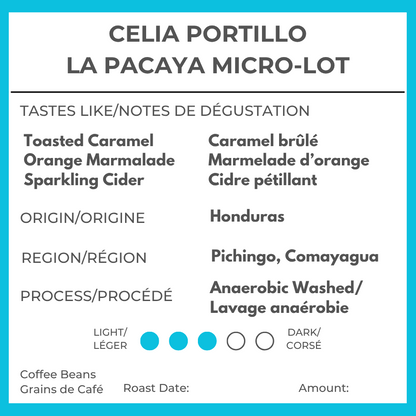 CELIA PORTILLO
LA PACAYA MICRO-LOT

TASTES LIKE/NOTES DE DÉGUSTATION

Toasted Caramel
Orange Marmalade
Sparkling Cider

Caramel brûlé
Marmelade d'orange
Cidre pétillant

ORIGIN/ORIGINE Honduras

REGION/RÉGION Pichingo, Comayagua

PROCESS/PROCÉDÉ Anaerobic Washed/ Lavage anaérobie

LIGHT/ LÉGER DARK/ CORSÉ

Coffee Beans
Grains de Café

Roast Date:

Amount: